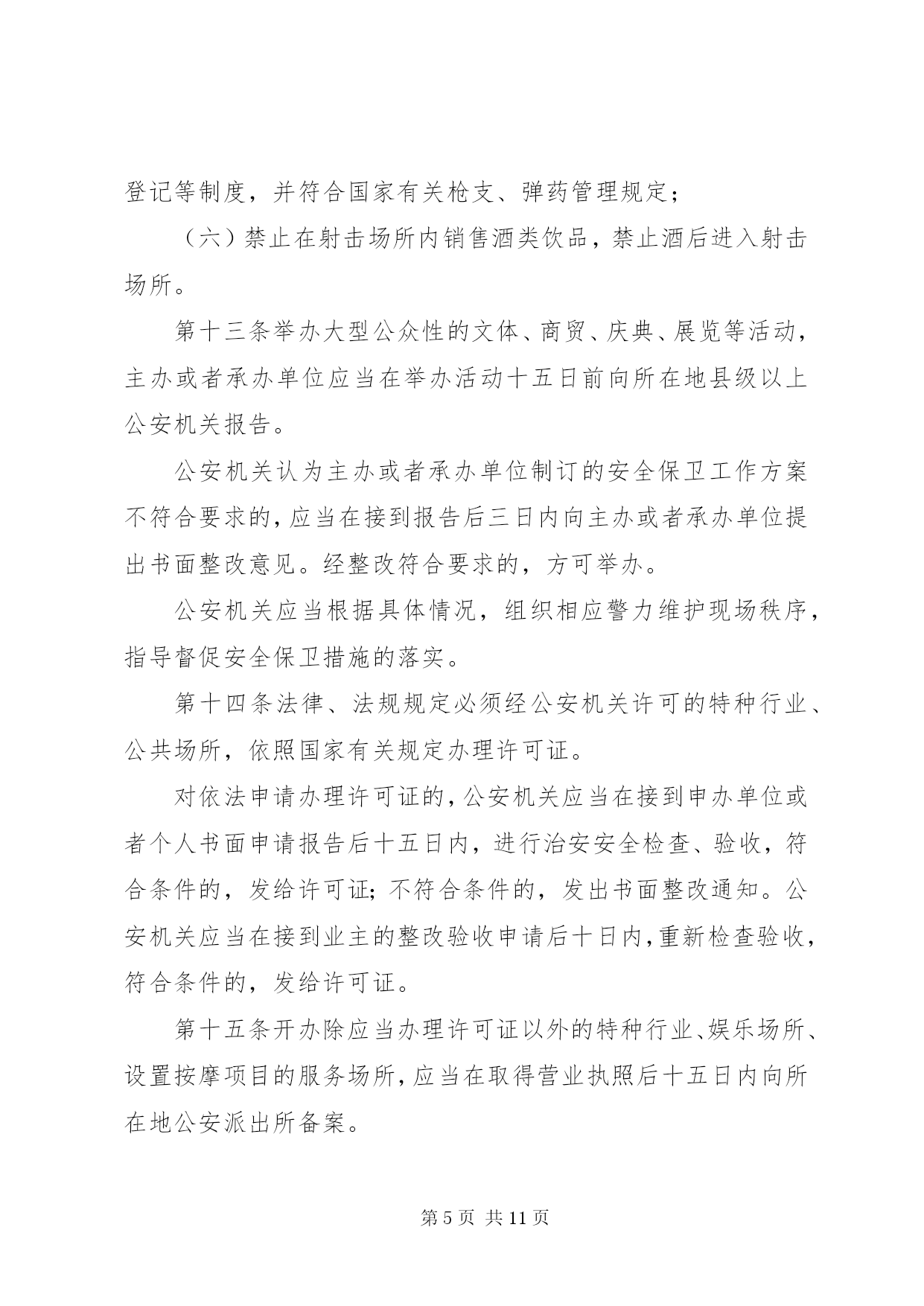 登记等制度，并符合国家有关枪支、弹药管理规定；

（六）禁止在射击场所内销售酒类饮品，禁止酒后进入射击场所。

第十三条举办大型公众性的文体、商贸、庆典、展览等活动，主办或者承办单位应当在举办活动十五日前向所在地县级以上公安机关报告。

公安机关认为主办或者承办单位制订的安全保卫工作方案不符合要求的，应当在接到报告后三日内向主办或者承办单位提出书面整改意见。经整改符合要求的，方可举办。

公安机关应当根据具体情况，组织相应警力维护现场秩序，指导督促安全保卫措施的落实。

第十四条法律、法规规定必须经公安机关许可的特种行业、公共场所，依照国家有关规定办理许可证。

对依法申请办理许可证的，公安机关应当在接到申办单位或者个人书面申请报告后十五日内，进行治安安全检查、验收，符合条件的，发给许可证；不符合条件的，发出书面整改通知。公安机关应当在接到业主的整改验收申请后十日内，重新检查验收，符合条件的，发给许可证。

第十五条开办除应当办理许可证以外的特种行业、娱乐场所、设置按摩项目的服务场所，应当在取得营业执照后十五日内向所在地公安派出所备案。

第 5 页 共 11 页